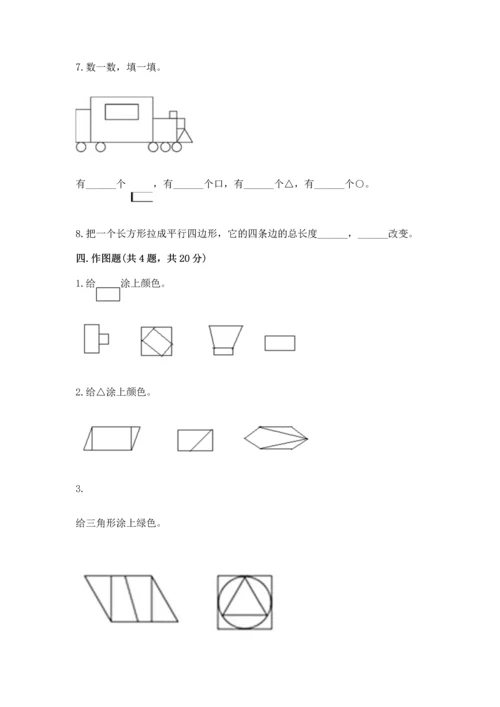 7. 数一数，填一填。

有______个 ，有______个口，有______个△，有______个○。

8. 把一个长方形拉成平行四边形，它的四条边的总长度______，______改变。

四. 作图题(共 4 题，共 20 分)

1. 给 涂上颜色。

2. 给△涂上颜色。

3.

给三角形涂上绿色。